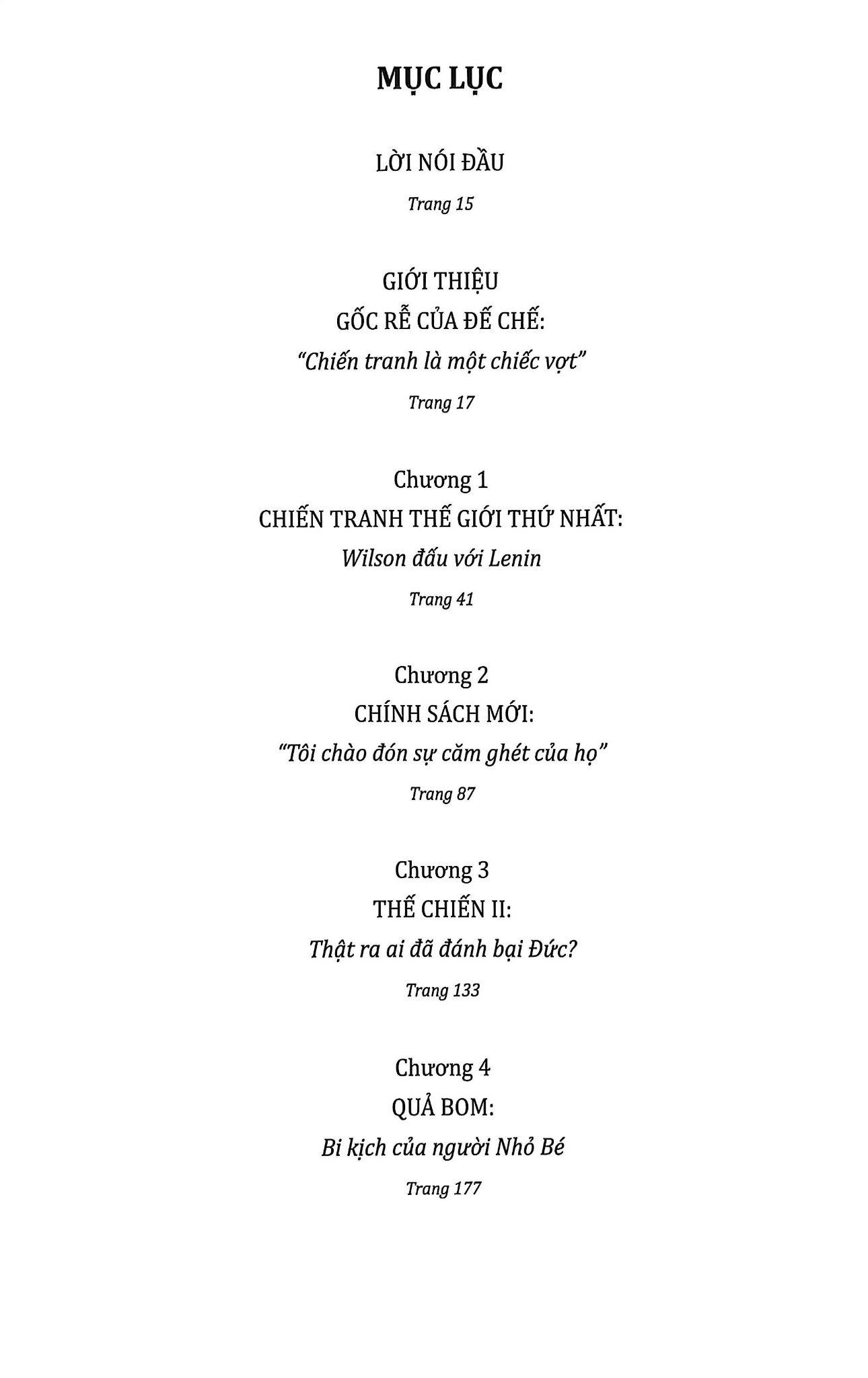 MỤC LỤC

LỜI NÓI ĐẦU

Trang 15

GIỚI THIỆU

GỐC RỄ CỦA ĐẾ CHẾ:

"Chiến tranh là một chiếc vợt"

Trang 17

Chương 1

CHIẾN TRANH THẾ GIỚI THỨ NHẤT:

Wilson đấu với Lenin

Trang 41

Chương 2

CHÍNH SÁCH MỚI:

"Tôi chào đón sự căm ghét của họ"

Trang 87

Chương 3

THẾ CHIẾN II:

Thật ra ai đã đánh bại Đức?

Trang 133

Chương 4

QUẢ BOM:

Bi kịch của người Nhỏ Bé

Trang 177